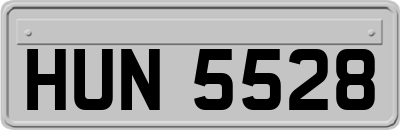 HUN 5528